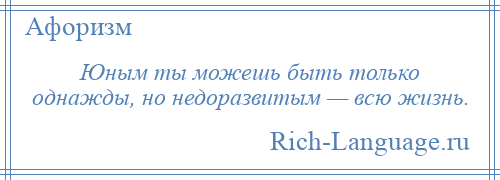 Афоризм

Юным ты можешь быть только однажды, но недоразвитым — всю жизнь.

Rich-Language.ru